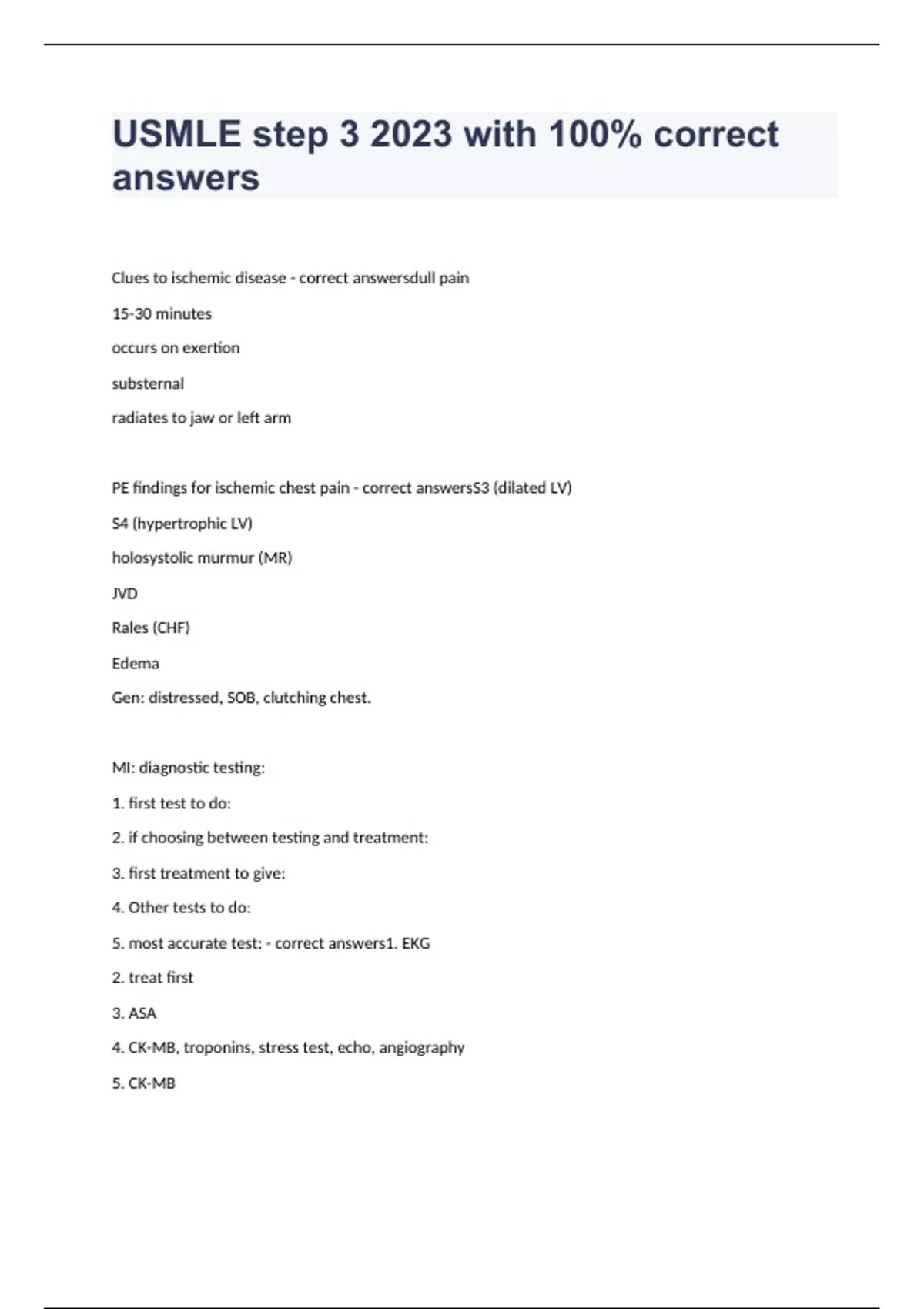 USMLE step 3 2023 with 100% correct answers

Clues to ischemic disease - correct answersdull pain

15-30 minutes

occurs on exertion

substernal

radiates to jaw or left arm

PE findings for ischemic chest pain - correct answersS3 (dilated LV)

S4 (hypertrophic LV)

holosystolic murmur (MR)

JVD

Rales (CHF)

Edema

Gen: distressed, SOB, clutching chest.

MI: diagnostic testing:

1. first test to do:

2. if choosing between testing and treatment:

3. first treatment to give:

4. Other tests to do:

5. most accurate test: - correct answers1. EKG

2. treat first

3. ASA

4. CK-MB, troponins, stress test, echo, angiography

5. CK-MB